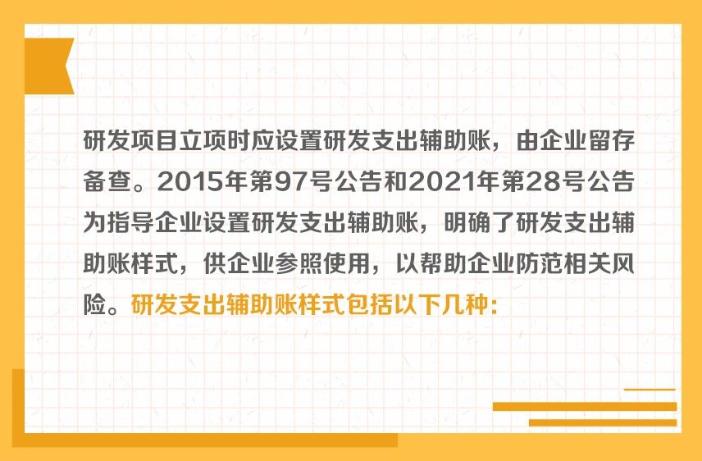 研发项目立项时应设置研发支出辅助账，由企业留存备查。2015年第97号公告和2021年第28号公告为指导企业设置研发支出辅助账，明确了研发支出辅助账样式，供企业参照使用，以帮助企业防范相关风险。研发支出辅助账样式包括以下几种：